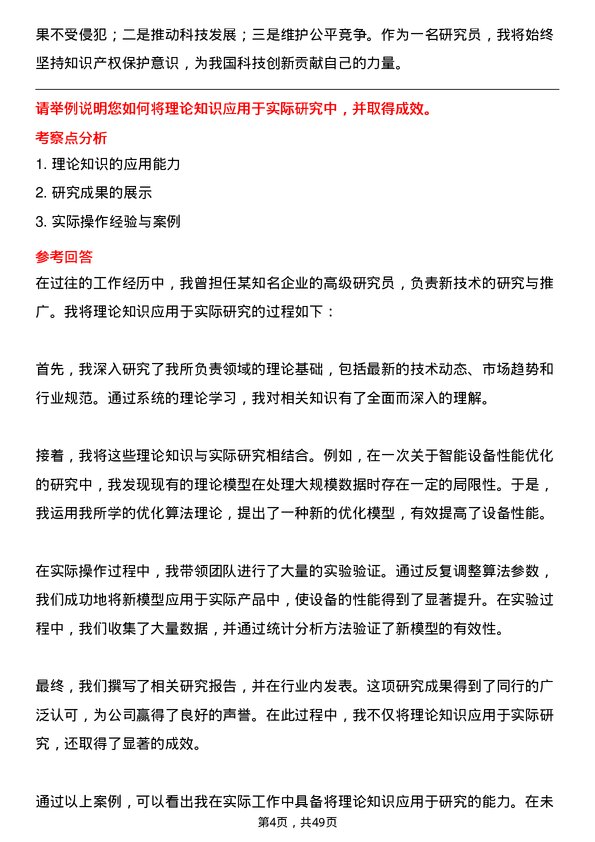 果不受侵犯；二是推动科技发展；三是维护公平竞争。作为一名研究员，我将始终坚持知识产权保护意识，为我国科技创新贡献自己的力量。

请举例说明您如何将理论知识应用于实际研究中，并取得成效。

考察点分析

1. 理论知识的应用能力

2. 研究成果的展示

3. 实际操作经验与案例

参考回答

在过往的工作经历中，我曾担任某知名企业的高级研究员，负责新技术的研究与推广。我将理论知识应用于实际研究的过程如下：

首先，我深入研究了我所负责领域的理论基础，包括最新的技术动态、市场趋势和行业规范。通过系统的理论学习，我对相关知识有了全面而深入的理解。

接着，我将这些理论知识与实际研究相结合。例如，在一次关于智能设备性能优化的研究中，我发现现有的理论模型在处理大规模数据时存在一定的局限性。于是，我运用我所学的优化算法理论，提出了一种新的优化模型，有效提高了设备性能。

在实际操作过程中，我带领团队进行了大量的实验验证。通过反复调整算法参数，我们成功地将新模型应用于实际产品中，使设备的性能得到了显著提升。在实验过程中，我们收集了大量数据，并通过统计分析方法验证了新模型的有效性。

最终，我们撰写了相关研究报告，并在行业内发表。这项研究成果得到了同行的广泛认可，为公司赢得了良好的声誉。在此过程中，我不仅将理论知识应用于实际研究，还取得了显著的成效。

通过以上案例，可以看出我在实际工作中具备将理论知识应用于研究的能力。在未

第4页，共49页